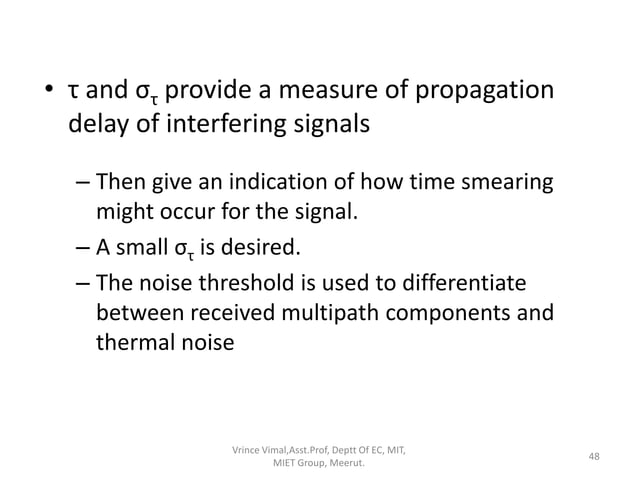 • $\tau$ and $\sigma_\tau$ provide a measure of propagation delay of interfering signals

– Then give an indication of how time smearing might occur for the signal.
– A small $\sigma_\tau$ is desired.
– The noise threshold is used to differentiate between received multipath components and thermal noise

Vrince Vimal,Asst.Prof, Deptt Of EC, MIT, MIET Group, Meerut.

48